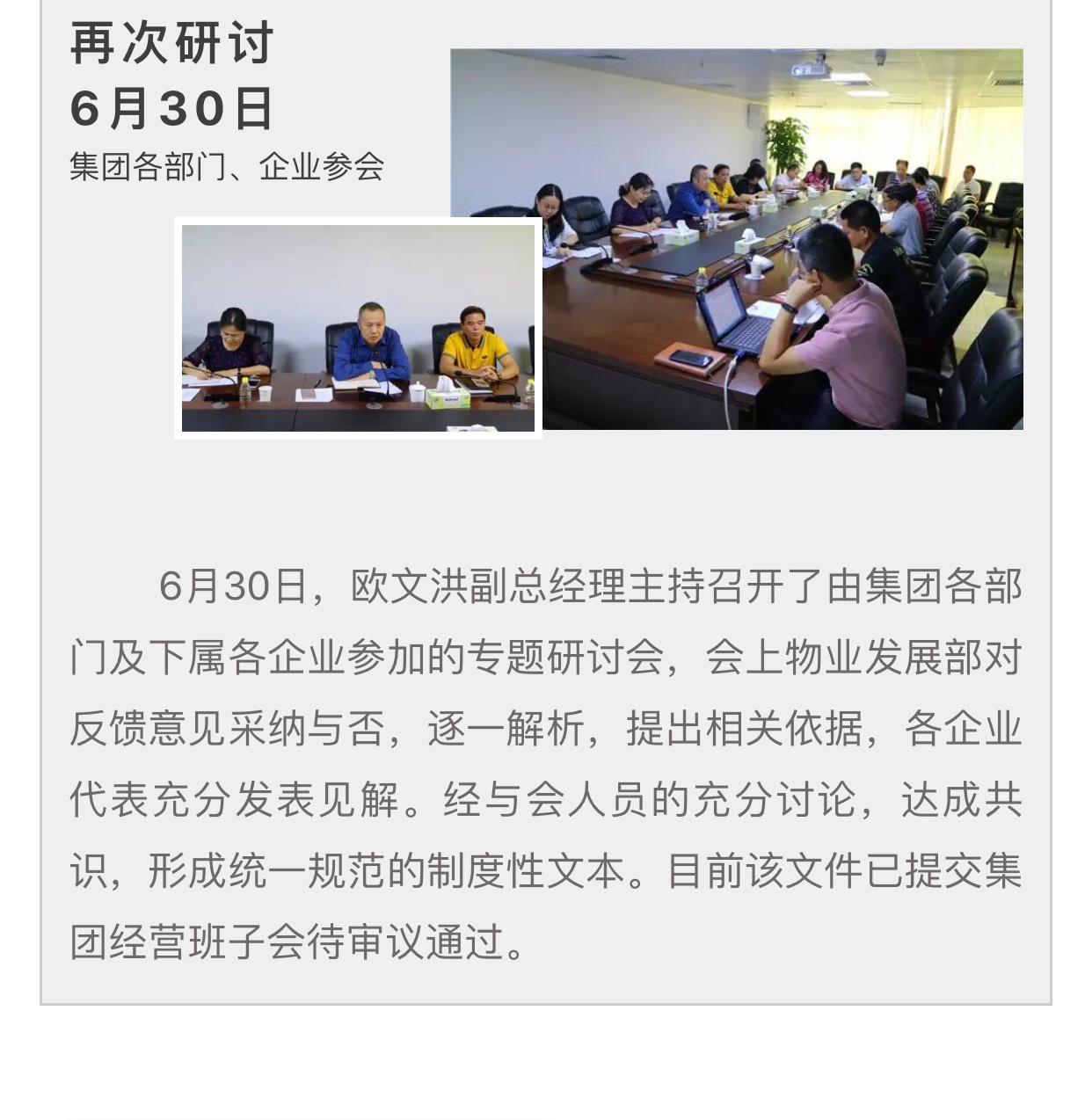 再次研讨
6月30日
集团各部门、企业参会

6月30日，欧文洪副总经理主持召开了由集团各部门及下属各企业参加的专题研讨会，会上物业发展部对反馈意见采纳与否，逐一解析，提出相关依据，各企业代表充分发表见解。经与会人员的充分讨论，达成共识，形成统一规范的制度性文本。目前该文件已提交集团经营班子会待审议通过。